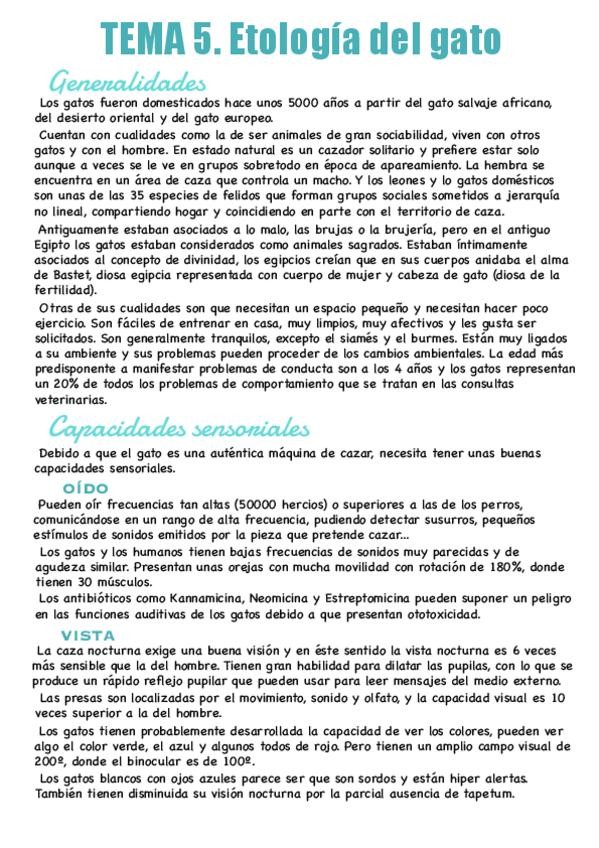 TEMA 5. Etología del gato

Generalidades

Los gatos fueron domesticados hace unos 5000 años a partir del gato salvaje africano, del desierto oriental y del gato europeo.

Cuentan con cualidades como la de ser animales de gran sociabilidad, viven con otros gatos y con el hombre. En estado natural es un cazador solitario y prefiere estar solo aunque a veces se le ve en grupos sobretodo en época de apareamiento. La hembra se encuentra en un área de caza que controla un macho. Y los leones y lo gatos domésticos son unas de las 35 especies de felidos que forman grupos sociales sometidos a jerarquía no lineal, compartiendo hogar y coincidiendo en parte con el territorio de caza.

Antiguamente estaban asociados a lo malo, las brujas o la brujería, pero en el antiguo Egipto los gatos estaban considerados como animales sagrados. Estaban íntimamente asociados al concepto de divinidad, los egipcios creían que en sus cuerpos anidaba el alma de Bastet, diosa egipcia representada con cuerpo de mujer y cabeza de gato (diosa de la fertilidad).

Otras de sus cualidades son que necesitan un espacio pequeño y necesitan hacer poco ejercicio. Son fáciles de entrenar en casa, muy limpios, muy afectivos y les gusta ser solicitados. Son generalmente tranquilos, excepto el siamés y el burmes. Están muy ligados a su ambiente y sus problemas pueden proceder de los cambios ambientales. La edad más predisponente a manifestar problemas de conducta son a los 4 años y los gatos representan un 20% de todos los problemas de comportamiento que se tratan en las consultas veterinarias.

Capacidades sensoriales

Debido a que el gato es una auténtica máquina de cazar, necesita tener unas buenas capacidades sensoriales.

OÍDO

Pueden oír frecuencias tan altas (50000 hercios) o superiores a las de los perros, comunicándose en un rango de alta frecuencia, pudiendo detectar susurros, pequeños estímulos de sonidos emitidos por la pieza que pretende cazar...

Los gatos y los humanos tienen bajas frecuencias de sonidos muy parecidas y de agudeza similar. Presentan unas orejas con mucha movilidad con rotación de 180%, donde tienen 30 músculos.

Los antibióticos como Kannamicina, Neomicina y Estreptomicina pueden suponer un peligro en las funciones auditivas de los gatos debido a que presentan ototoxicidad.

VISTA

La caza nocturna exige una buena visión y en éste sentido la vista nocturna es 6 veces más sensible que la del hombre. Tienen gran habilidad para dilatar las pupilas, con lo que se produce un rápido reflejo pupilar que pueden usar para leer mensajes del medio externo.

Las presas son localizadas por el movimiento, sonido y olfato, y la capacidad visual es 10 veces superior a la del hombre.

Los gatos tienen probablemente desarrollada la capacidad de ver los colores, pueden ver algo el color verde, el azul y algunos todos de rojo. Pero tienen un amplio campo visual de 200º, donde el binocular es de 100º.

Los gatos blancos con ojos azules parece ser que son sordos y están hiper alertas. También tienen disminuida su visión nocturna por la parcial ausencia de tapetum.